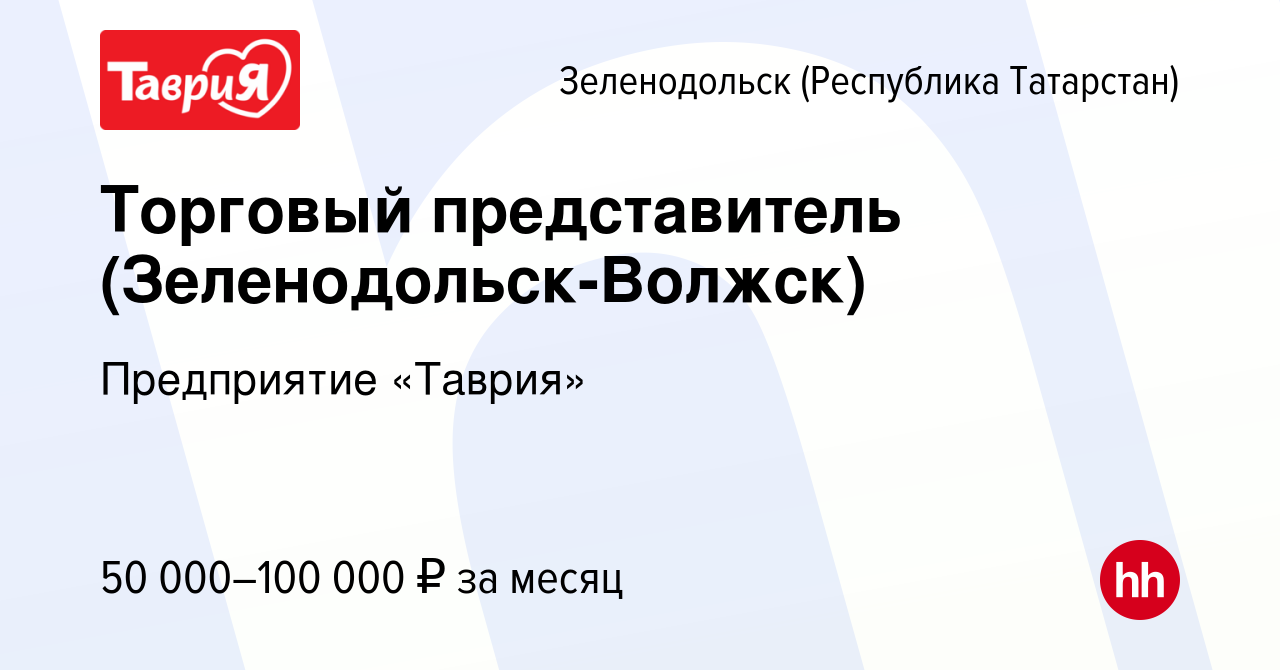 ТавриЯ

Зеленодольск (Республика Татарстан)

Торговый представитель (Зеленодольск-Волжск)

Предприятие «Таврия»

50 000–100 000 ₽ за месяц

hh